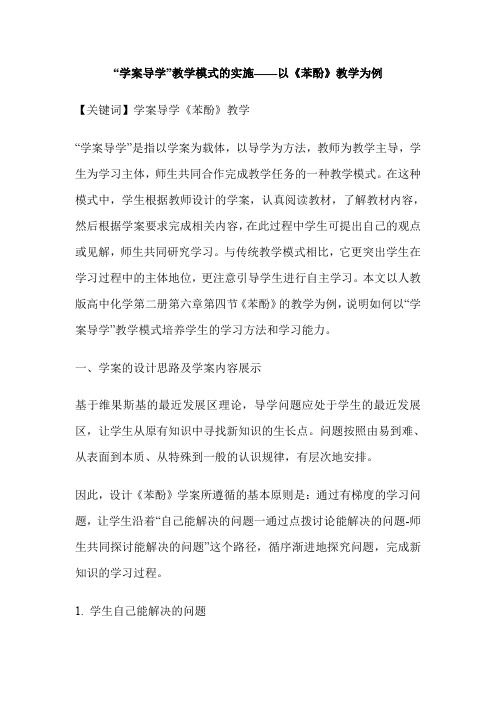 “学案导学”教学模式的实施——以《苯酚》教学为例

【关键词】学案导学《苯酚》教学

“学案导学”是指以学案为载体，以导学为方法，教师为教学主导，学生为学习主体，师生共同合作完成教学任务的一种教学模式。在这种模式中，学生根据教师设计的学案，认真阅读教材，了解教材内容，然后根据学案要求完成相关内容，在此过程中学生可提出自己的观点或见解，师生共同研究学习。与传统教学模式相比，它更突出学生在学习过程中的主体地位，更注意引导学生进行自主学习。本文以人教版高中化学第二册第六章第四节《苯酚》的教学为例，说明如何以“学案导学”教学模式培养学生的学习方法和学习能力。

一、学案的设计思路及学案内容展示

基于维果斯基的最近发展区理论，导学问题应处于学生的最近发展区，让学生从原有知识中寻找新知识的生长点。问题按照由易到难、从表面到本质、从特殊到一般的认识规律，有层次地安排。

因此，设计《苯酚》学案所遵循的基本原则是：通过有梯度的学习问题，让学生沿着“自己能解决的问题一通过点拨讨论能解决的问题-师生共同探讨能解决的问题”这个路径，循序渐进地探究问题，完成新知识的学习过程。

1. 学生自己能解决的问题